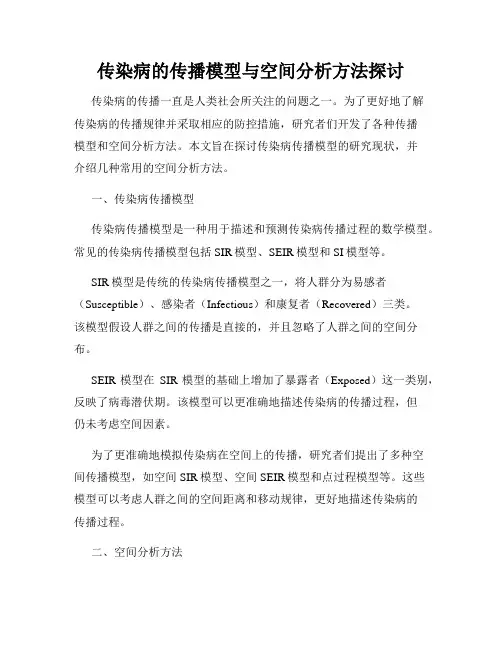 传染病的传播模型与空间分析方法探讨

传染病的传播一直是人类社会所关注的问题之一。为了更好地了解传染病的传播规律并采取相应的防控措施，研究者们开发了各种传播模型和空间分析方法。本文旨在探讨传染病传播模型的研究现状，并介绍几种常用的空间分析方法。

一、传染病传播模型

传染病传播模型是一种用于描述和预测传染病传播过程的数学模型。常见的传染病传播模型包括 SIR 模型、SEIR 模型和 SI 模型等。

SIR 模型是传统的传染病传播模型之一，将人群分为易感者（Susceptible）、感染者（Infectious）和康复者（Recovered）三类。该模型假设人群之间的传播是直接的，并且忽略了人群之间的空间分布。

SEIR 模型在 SIR 模型的基础上增加了暴露者（Exposed）这一类别，反映了病毒潜伏期。该模型可以更准确地描述传染病的传播过程，但仍未考虑空间因素。

为了更准确地模拟传染病在空间上的传播，研究者们提出了多种空间传播模型，如空间 SIR 模型、空间 SEIR 模型和点过程模型等。这些模型可以考虑人群之间的空间距离和移动规律，更好地描述传染病的传播过程。

二、空间分析方法